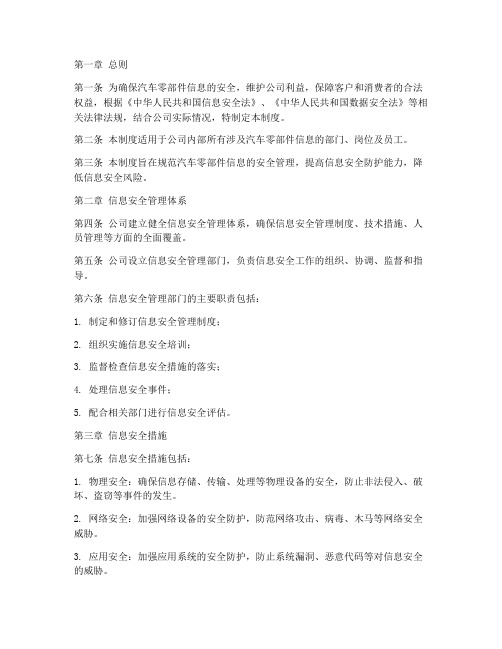 第一章 总则

第一条 为确保汽车零部件信息的安全，维护公司利益，保障客户和消费者的合法权益，根据《中华人民共和国信息安全法》、《中华人民共和国数据安全法》等相关法律法规，结合公司实际情况，特制定本制度。

第二条 本制度适用于公司内部所有涉及汽车零部件信息的部门、岗位及员工。

第三条 本制度旨在规范汽车零部件信息的安全管理，提高信息安全防护能力，降低信息安全风险。

第二章 信息安全管理体系

第四条 公司建立健全信息安全管理体系，确保信息安全管理制度、技术措施、人员管理等方面的全面覆盖。

第五条 公司设立信息安全管理部门，负责信息安全工作的组织、协调、监督和指导。

第六条 信息安全管理部门的主要职责包括：

1. 制定和修订信息安全管理制度；

2. 组织实施信息安全培训；

3. 监督检查信息安全措施的落实；

4. 处理信息安全事件；

5. 配合相关部门进行信息安全评估。

第三章 信息安全措施

第七条 信息安全措施包括：

1. 物理安全：确保信息存储、传输、处理等物理设备的安全，防止非法侵入、破坏、盗窃等事件的发生。

2. 网络安全：加强网络设备的安全防护，防范网络攻击、病毒、木马等网络安全威胁。

3. 应用安全：加强应用系统的安全防护，防止系统漏洞、恶意代码等对信息安全的威胁。